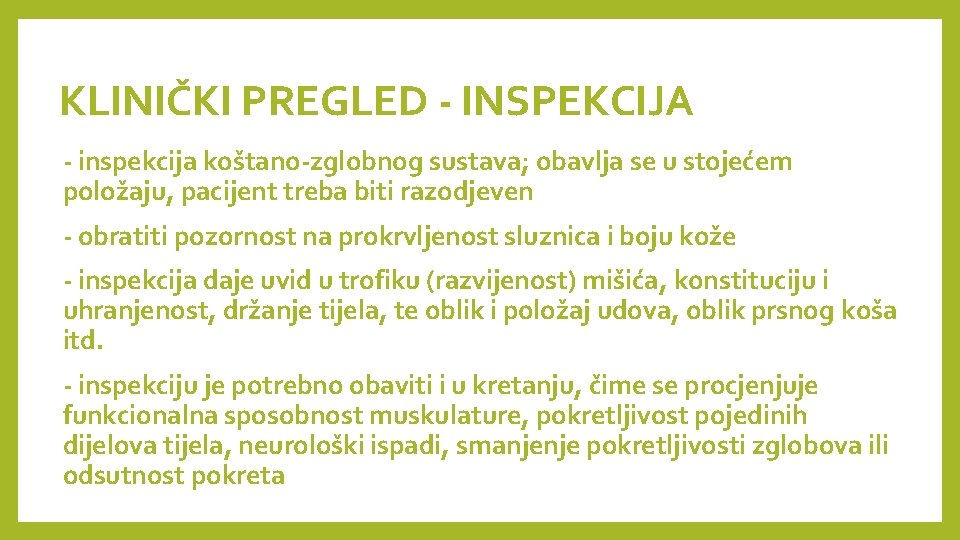 KLINIČKI PREGLED - INSPEKCIJA

- inspekcija koštano-zglobnog sustava; obavlja se u stojećem položaju, pacijent treba biti razodjeven

- obratiti pozornost na prokrvljenost sluznica i boju kože

- inspekcija daje uvid u trofiku (razvijenost) mišića, konstituciju i uhranjenost, držanje tijela, te oblik i položaj udova, oblik prsnog koša itd.

- inspekciju je potrebno obaviti i u kretanju, čime se procjenjuje funkcionalna sposobnost muskulature, pokretljivost pojedinih dijelova tijela, neurološki ispadi, smanjenje pokretljivosti zglobova ili odsutnost pokreta